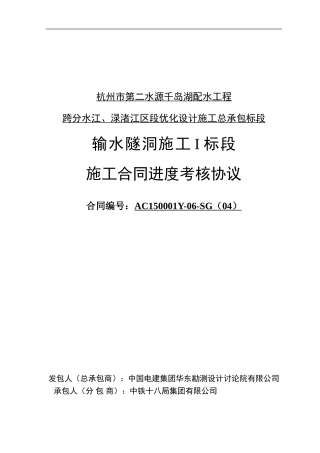 杭州市第二水源千岛湖配水工程

跨分水江、渌渚江区段优化设计施工总承包标段

输水隧洞施工 I 标段

施工合同进度考核协议

合同编号：AC150001Y-06-SG（04）

发包人（总承包商）：中国电建集团华东勘测设计讨论院有限公司
承包人（分 包 商）：中铁十八局集团有限公司